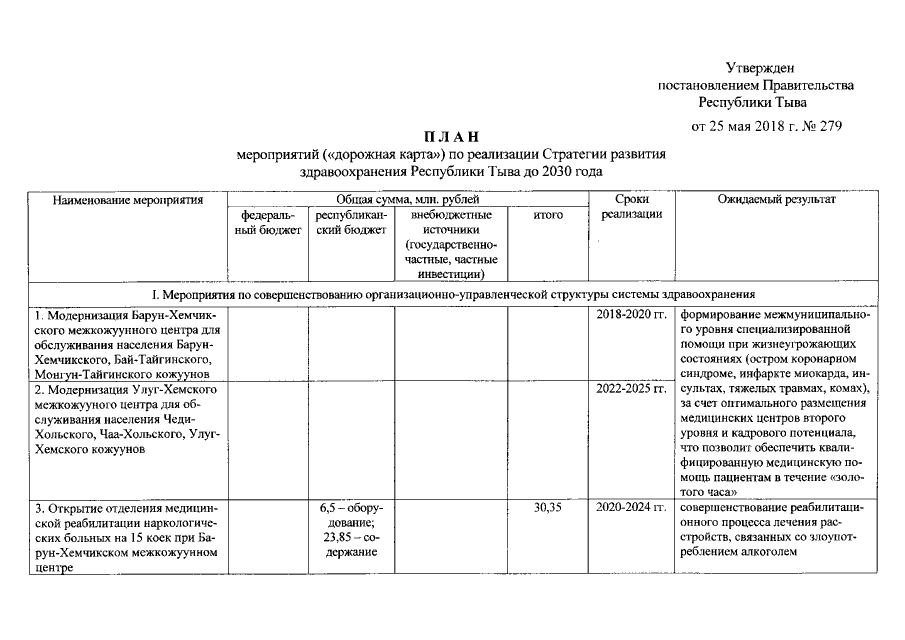 Утвержден
постановлением Правительства
Республики Тыва
от 25 мая 2018 г. № 279

П Л А Н
мероприятий («дорожная карта») по реализации Стратегии развития здравоохранения Республики Тыва до 2030 года

| Наименование мероприятия | Общая сумма, млн. рублей | | | | Сроки реализации | Ожидаемый результат |
|---|---|---|---|---|---|---|
| | федеральный бюджет | республиканский бюджет | внебюджетные источники (государственно-частные, частные инвестиции) | итого | | |
| I. Мероприятия по совершенствованию организационно-управленческой структуры системы здравоохранения | | | | | | |
| 1. Модернизация Барун-Хемчикского межкожуунного центра для обслуживания населения Барун-Хемчикского, Бай-Тайгинского, Монгун-Тайгинского кожуунов | | | | | 2018-2020 гг. | формирование межмуниципального уровня специализированной помощи при жизнеугрожающих состояниях (остром коронарном синдроме, инфаркте миокарда, инсультах, тяжелых травмах, комах), за счет оптимального размещения медицинских центров второго уровня и кадрового потенциала, что позволит обеспечить квалифицированную медицинскую помощь пациентам в течение «золотого часа» |
| 2. Модернизация Улуг-Хемского межкожуунного центра для обслуживания населения Чеди-Хольского, Чаа-Хольского, Улуг-Хемского кожуунов | | | | | 2022-2025 гг. | |
| 3. Открытие отделения медицинской реабилитации наркологических больных на 15 коек при Барун-Хемчикском межкожуунном центре | | 6,5 – оборудование; 23,85 – содержание | | 30,35 | 2020-2024 гг. | совершенствование реабилитационного процесса лечения расстройств, связанных со злоупотреблением алкоголем |